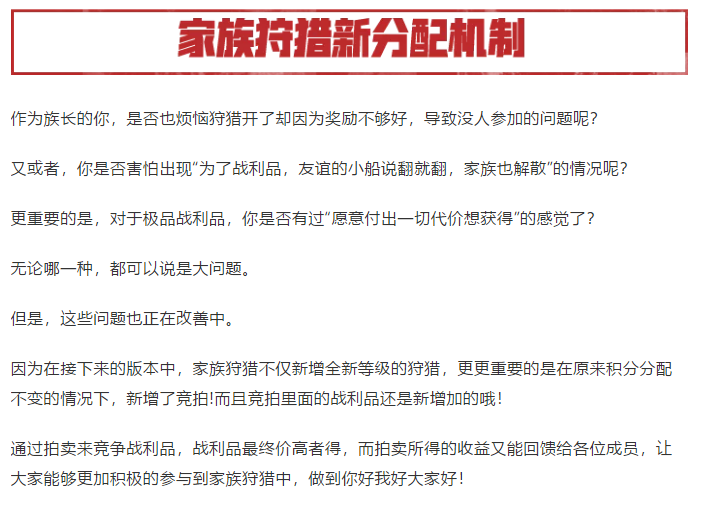 家族狩猎新分配机制

作为族长的你，是否也烦恼狩猎开了却因为奖励不够好，导致没人参加的问题呢？

又或者，你是否害怕出现“为了战利品，友谊的小船说翻就翻，家族也解散”的情况呢？

更重要的是，对于极品战利品，你是否有过“愿意付出一切代价想获得”的感觉了？

无论哪一种，都可以说是大问题。

但是，这些问题也正在改善中。

因为在接下来的版本中，家族狩猎不仅新增全新等级的狩猎，更更重要的是在原来积分分配不变的情况下，新增了竞拍!而且竞拍里面的战利品还是新增加的哦！

通过拍卖来竞争战利品，战利品最终价高者得，而拍卖所得的收益又能回馈给各位成员，让大家能够更加积极的参与到家族狩猎中，做到你好我好大家好！